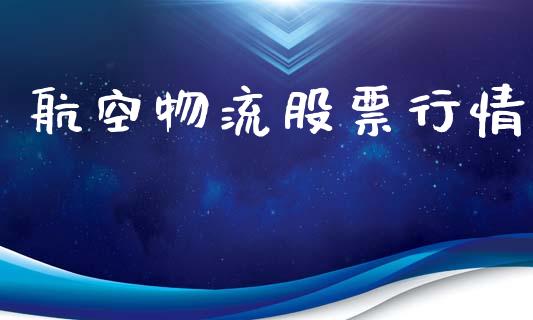 航空物流股票行情